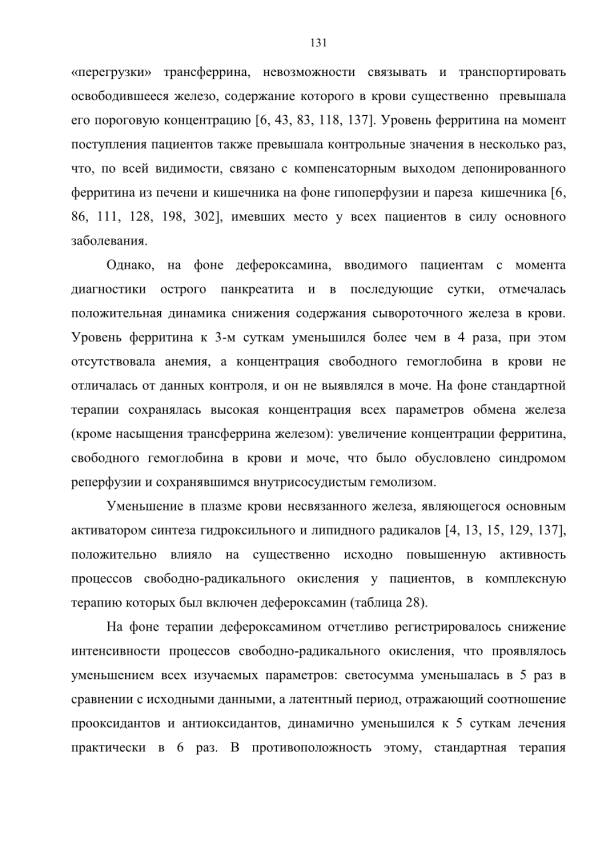 131

«перегрузки» трансферрина, невозможности связывать и транспортировать освободившееся железо, содержание которого в крови существенно превышала его пороговую концентрацию [6, 43, 83, 118, 137]. Уровень ферритина на момент поступления пациентов также превышала контрольные значения в несколько раз, что, по всей видимости, связано с компенсаторным выходом депонированного ферритина из печени и кишечника на фоне гипоперфузии и пареза кишечника [6, 86, 111, 128, 198, 302], имевших место у всех пациентов в силу основного заболевания.

Однако, на фоне дефероксамина, вводимого пациентам с момента диагностики острого панкреатита и в последующие сутки, отмечалась положительная динамика снижения содержания сывороточного железа в крови. Уровень ферритина к 3-м суткам уменьшился более чем в 4 раза, при этом отсутствовала анемия, а концентрация свободного гемоглобина в крови не отличалась от данных контроля, и он не выявлялся в моче. На фоне стандартной терапии сохранялась высокая концентрация всех параметров обмена железа (кроме насыщения трансферрина железом): увеличение концентрации ферритина, свободного гемоглобина в крови и моче, что было обусловлено синдромом реперфузии и сохранявшимся внутрисосудистым гемолизом.

Уменьшение в плазме крови несвязанного железа, являющегося основным активатором синтеза гидроксильного и липидного радикалов [4, 13, 15, 129, 137], положительно влияло на существенно исходно повышенную активность процессов свободно-радикального окисления у пациентов, в комплексную терапию которых был включен дефероксамин (таблица 28).

На фоне терапии дефероксамином отчетливо регистрировалось снижение интенсивности процессов свободно-радикального окисления, что проявлялось уменьшением всех изучаемых параметров: светосумма уменьшалась в 5 раз в сравнении с исходными данными, а латентный период, отражающий соотношение прооксидантов и антиоксидантов, динамично уменьшился к 5 суткам лечения практически в 6 раз. В противоположность этому, стандартная терапия